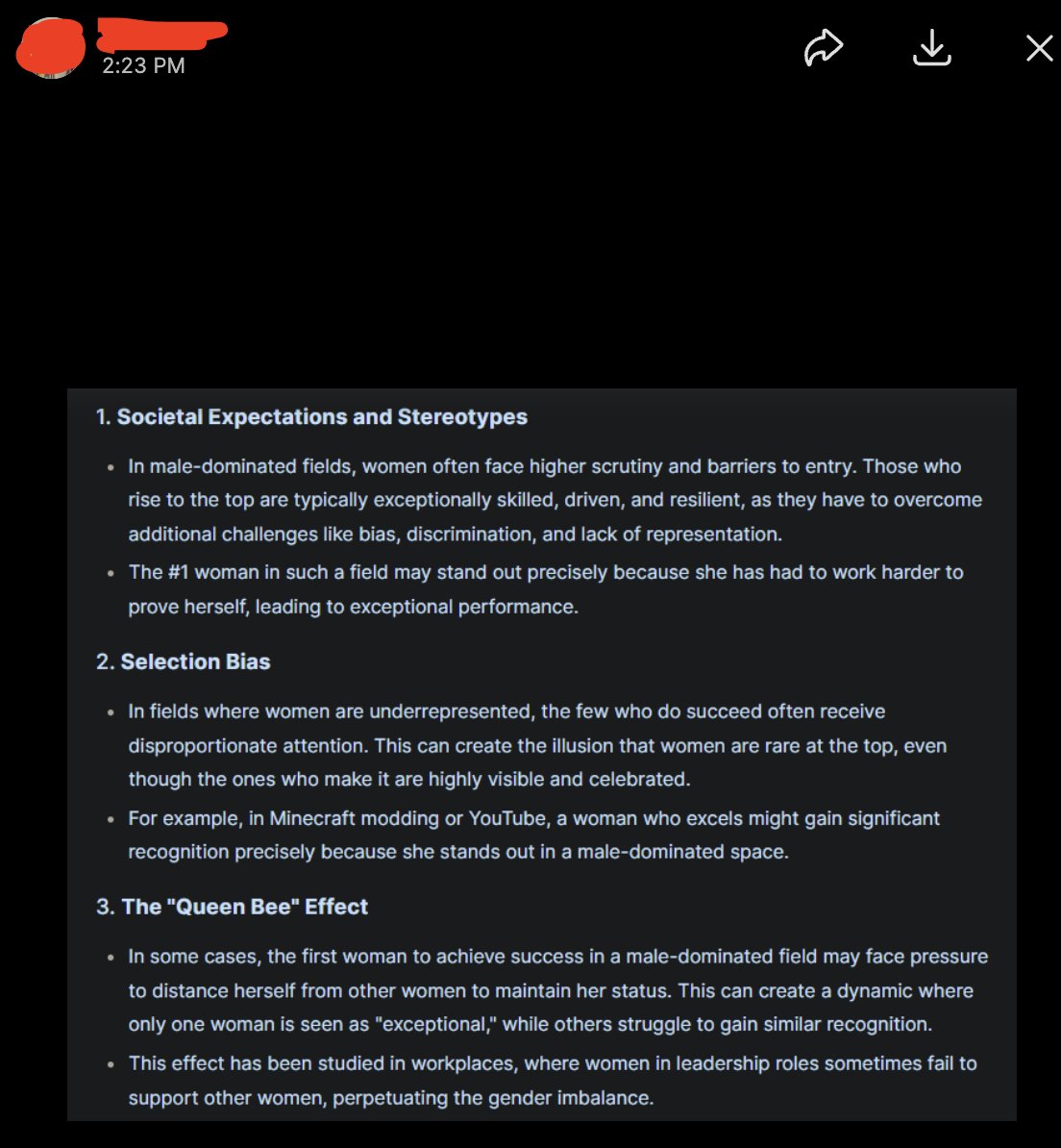 2:23 PM

1. Societal Expectations and Stereotypes

- In male-dominated fields, women often face higher scrutiny and barriers to entry. Those who rise to the top are typically exceptionally skilled, driven, and resilient, as they have to overcome additional challenges like bias, discrimination, and lack of representation.
- The #1 woman in such a field may stand out precisely because she has had to work harder to prove herself, leading to exceptional performance.

2. Selection Bias

- In fields where women are underrepresented, the few who do succeed often receive disproportionate attention. This can create the illusion that women are rare at the top, even though the ones who make it are highly visible and celebrated.
- For example, in Minecraft modding or YouTube, a woman who excels might gain significant recognition precisely because she stands out in a male-dominated space.

3. The "Queen Bee" Effect

- In some cases, the first woman to achieve success in a male-dominated field may face pressure to distance herself from other women to maintain her status. This can create a dynamic where only one woman is seen as "exceptional," while others struggle to gain similar recognition.
- This effect has been studied in workplaces, where women in leadership roles sometimes fail to support other women, perpetuating the gender imbalance.